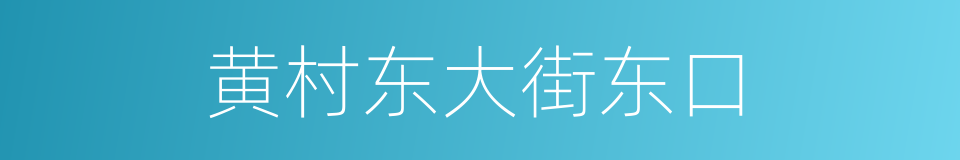 黄村东大街东口